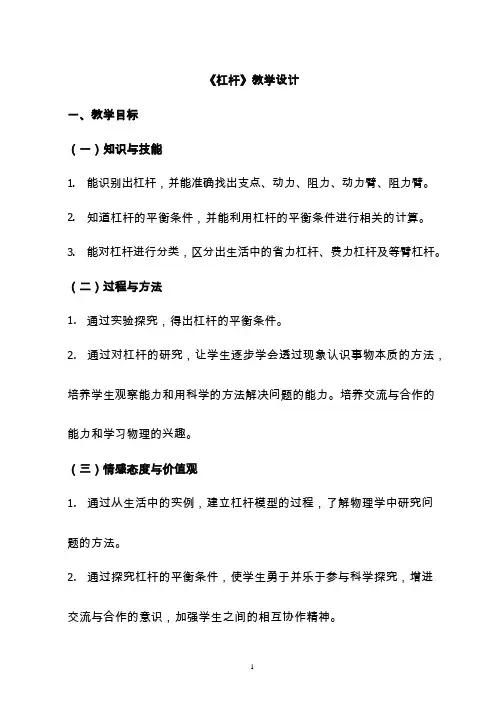 《杠杆》教学设计

一、教学目标

（一）知识与技能

1. 能识别出杠杆，并能准确找出支点、动力、阻力、动力臂、阻力臂。

2. 知道杠杆的平衡条件，并能利用杠杆的平衡条件进行相关的计算。

3. 能对杠杆进行分类，区分出生活中的省力杠杆、费力杠杆及等臂杠杆。

（二）过程与方法

1. 通过实验探究，得出杠杆的平衡条件。

2. 通过对杠杆的研究，让学生逐步学会透过现象认识事物本质的方法，培养学生观察能力和用科学的方法解决问题的能力。培养交流与合作的能力和学习物理的兴趣。

（三）情感态度与价值观

1. 通过从生活中的实例，建立杠杆模型的过程，了解物理学中研究问题的方法。

2. 通过探究杠杆的平衡条件，使学生勇于并乐于参与科学探究，增进交流与合作的意识，加强学生之间的相互协作精神。

1